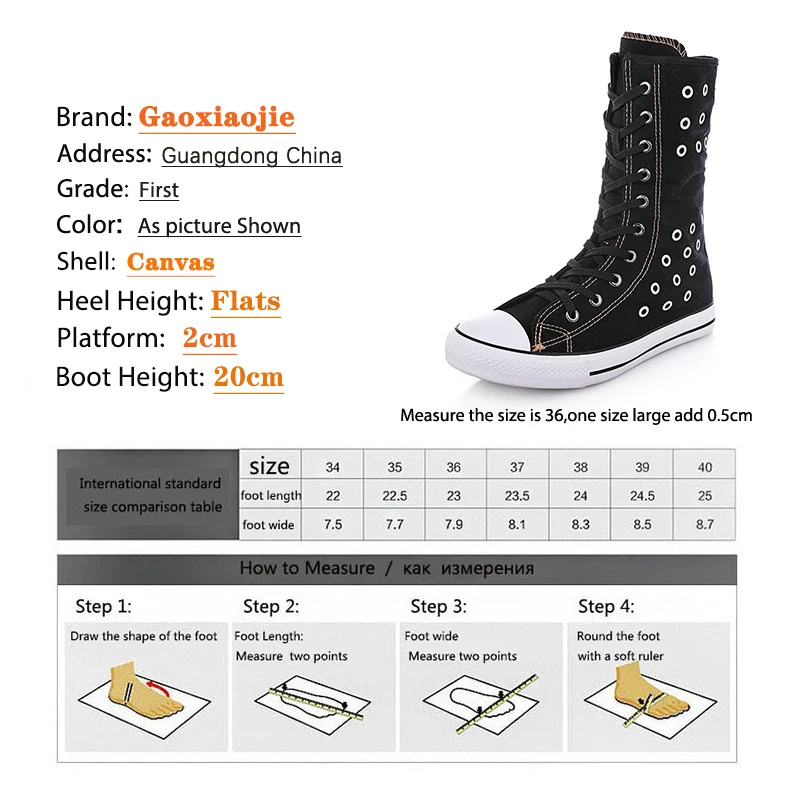 Brand: Gaoxiaojie
Address: Guangdong China
Grade: First
Color: As picture Shown
Shell: Canvas
Heel Height: Flats
Platform: 2cm
Boot Height: 20cm

Measure the size is 36,one size large add 0.5cm

| International standard size comparison table | size | 34 | 35 | 36 | 37 | 38 | 39 | 40 |
|---|---|---|---|---|---|---|---|---|
| | foot length | 22 | 22.5 | 23 | 23.5 | 24 | 24.5 | 25 |
| | foot wide | 7.5 | 7.7 | 7.9 | 8.1 | 8.3 | 8.5 | 8.7 |

How to Measure / как измерения

Step 1:
Draw the shape of the foot

Step 2:
Foot Length:
Measure two points

Step 3:
Foot wide
Measure two points

Step 4:
Round the foot
with a soft ruler